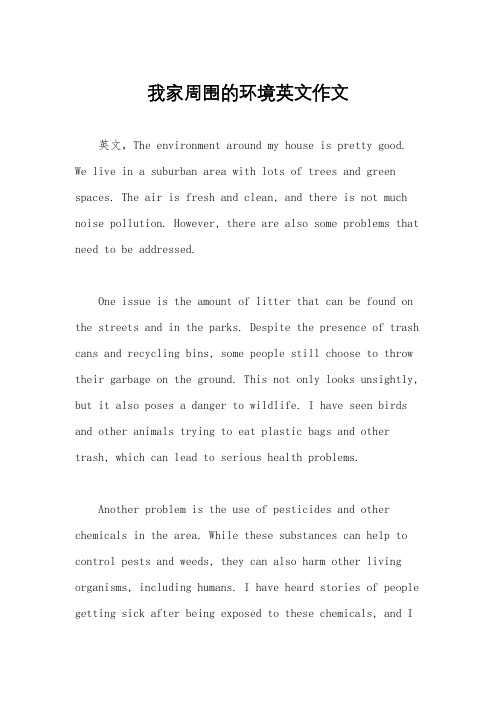 我家周围的环境英文作文

英文，The environment around my house is pretty good. We live in a suburban area with lots of trees and green spaces. The air is fresh and clean, and there is not much noise pollution. However, there are also some problems that need to be addressed.

One issue is the amount of litter that can be found on the streets and in the parks. Despite the presence of trash cans and recycling bins, some people still choose to throw their garbage on the ground. This not only looks unsightly, but it also poses a danger to wildlife. I have seen birds and other animals trying to eat plastic bags and other trash, which can lead to serious health problems.

Another problem is the use of pesticides and other chemicals in the area. While these substances can help to control pests and weeds, they can also harm other living organisms, including humans. I have heard stories of people getting sick after being exposed to these chemicals, and I